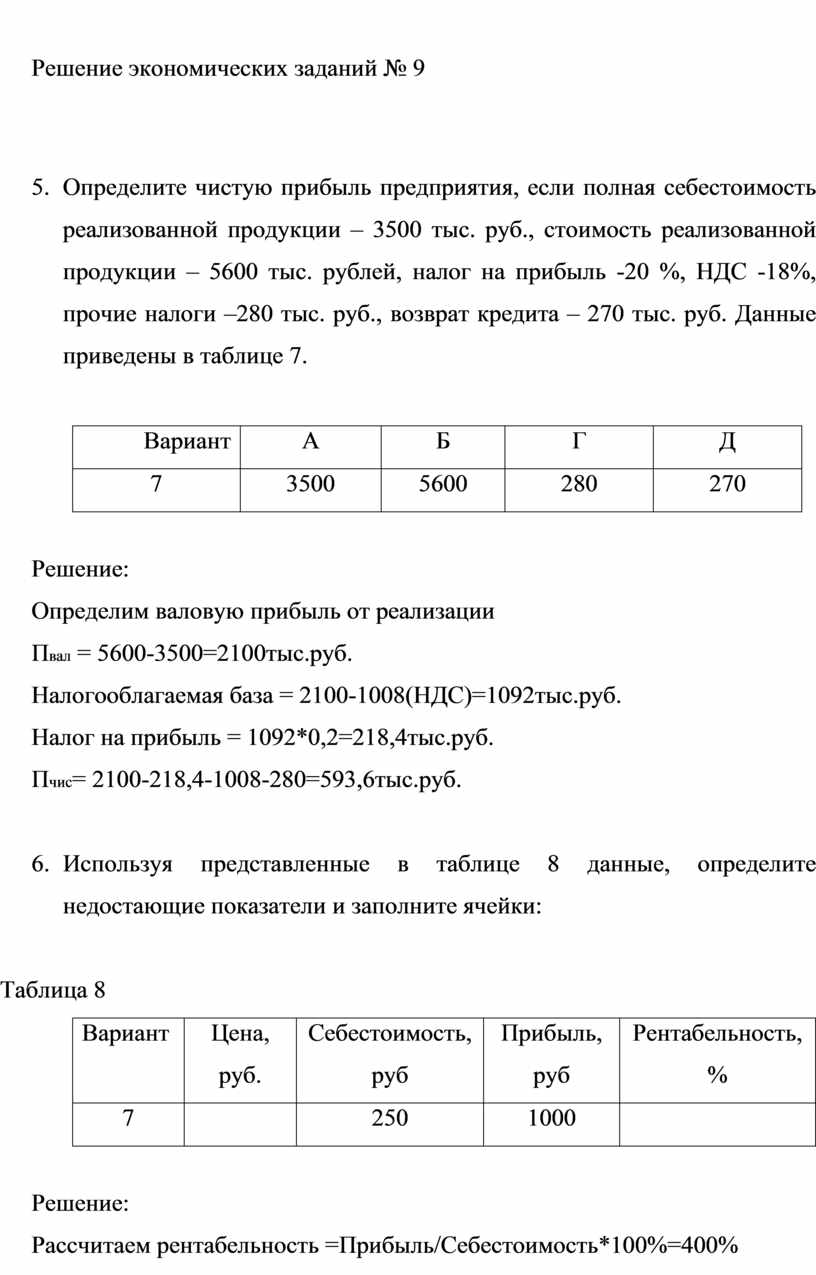 Решение экономических заданий № 9

5. Определите чистую прибыль предприятия, если полная себестоимость реализованной продукции – 3500 тыс. руб., стоимость реализованной продукции – 5600 тыс. рублей, налог на прибыль -20 %, НДС -18%, прочие налоги –280 тыс. руб., возврат кредита – 270 тыс. руб. Данные приведены в таблице 7.

| Вариант | А | Б | Г | Д |
|---|---|---|---|---|
| 7 | 3500 | 5600 | 280 | 270 |

Решение:

Определим валовую прибыль от реализации

$П_{вал}$ = 5600-3500=2100тыс.руб.

Налогооблагаемая база = 2100-1008(НДС)=1092тыс.руб.

Налог на прибыль = 1092*0,2=218,4тыс.руб.

$П_{чис}$= 2100-218,4-1008-280=593,6тыс.руб.

6. Используя представленные в таблице 8 данные, определите недостающие показатели и заполните ячейки:

Таблица 8

| Вариант | Цена, руб. | Себестоимость, руб | Прибыль, руб | Рентабельность, % |
|---|---|---|---|---|
| 7 | | 250 | 1000 | |

Решение:

Рассчитаем рентабельность =Прибыль/Себестоимость*100%=400%